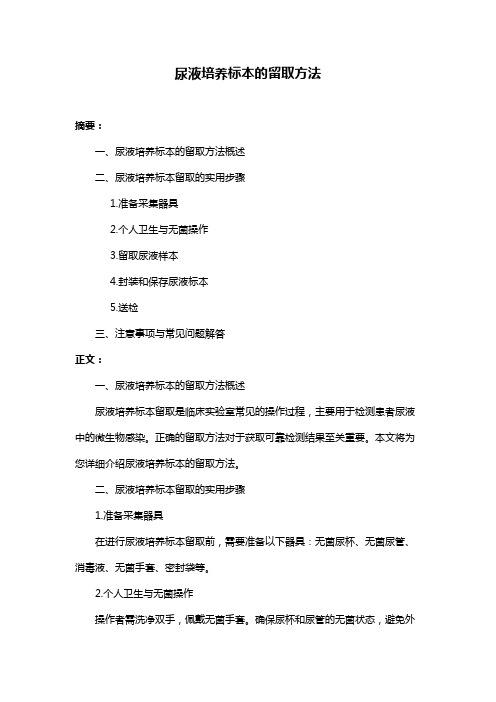 尿液培养标本的留取方法

摘要：

一、尿液培养标本的留取方法概述

二、尿液培养标本留取的实用步骤

1.准备采集器具

2.个人卫生与无菌操作

3.留取尿液样本

4.封装和保存尿液标本

5.送检

三、注意事项与常见问题解答

正文：

一、尿液培养标本的留取方法概述

尿液培养标本留取是临床实验室常见的操作过程，主要用于检测患者尿液中的微生物感染。正确的留取方法对于获取可靠检测结果至关重要。本文将为您详细介绍尿液培养标本的留取方法。

二、尿液培养标本留取的实用步骤

1.准备采集器具

在进行尿液培养标本留取前，需要准备以下器具：无菌尿杯、无菌尿管、消毒液、无菌手套、密封袋等。

2.个人卫生与无菌操作

操作者需洗净双手，佩戴无菌手套。确保尿杯和尿管的无菌状态，避免外